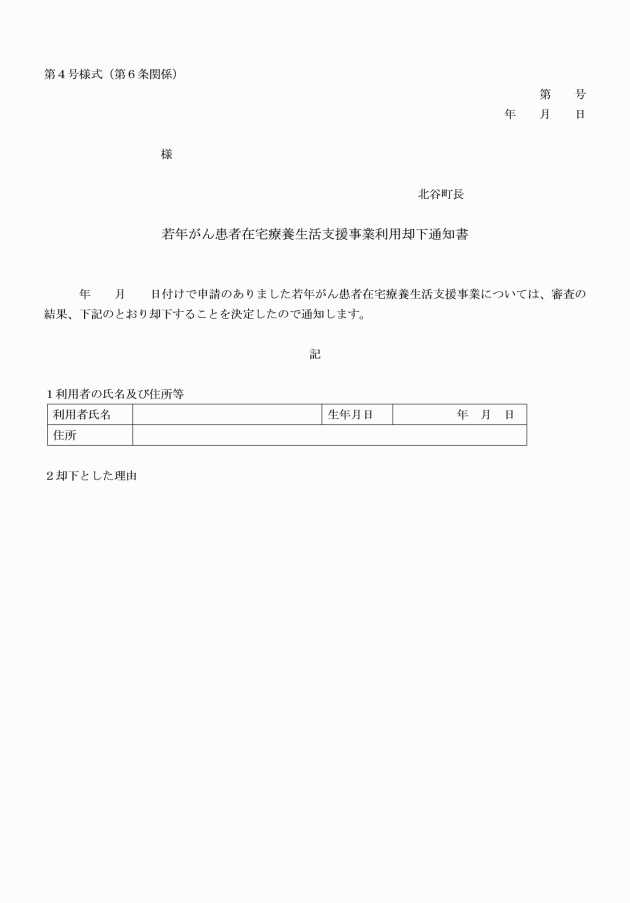 第４号様式（第６条関係）

第　　号
年　　月　　日

様

北谷町長

若年がん患者在宅療養生活支援事業利用却下通知書

年　　月　　日付けで申請のありました若年がん患者在宅療養生活支援事業については、審査の結果、下記のとおり却下することを決定したので通知します。

記

１利用者の氏名及び住所等

| 利用者氏名 |  | 生年月日 | 年　月　日 |
|---|---|---|---|
| 住所 |  |  |  |

２却下とした理由